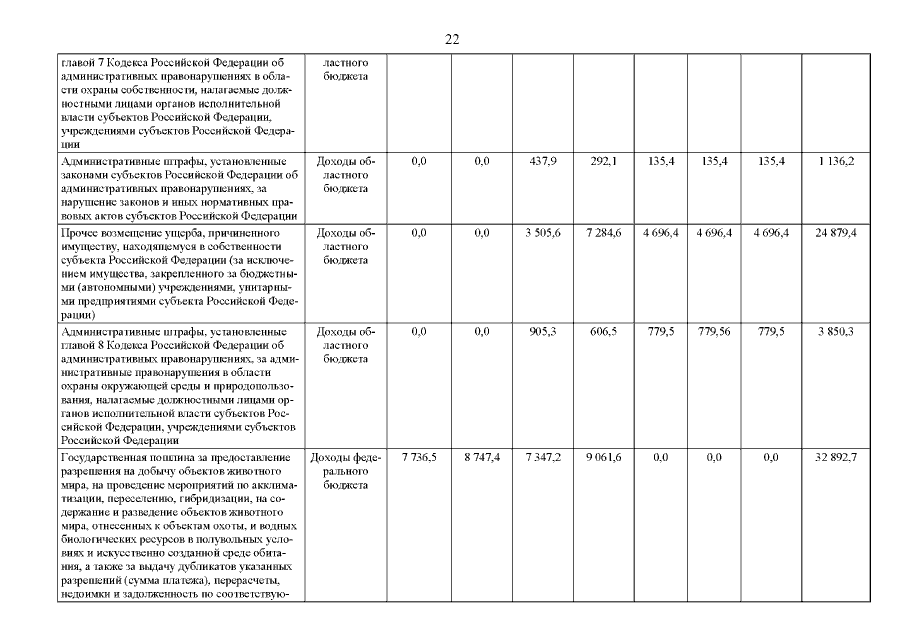 22

| главой 7 Кодекса Российской Федерации об административных правонарушениях в области охраны собственности, налагаемые должностными лицами органов исполнительной власти субъектов Российской Федерации, учреждениями субъектов Российской Федерации | ластного бюджета | | | | | | | | |
|---|---|---|---|---|---|---|---|---|---|
| Административные штрафы, установленные законами субъектов Российской Федерации об административных правонарушениях, за нарушение законов и иных нормативных правовых актов субъектов Российской Федерации | Доходы областного бюджета | 0,0 | 0,0 | 437,9 | 292,1 | 135,4 | 135,4 | 135,4 | 1 136,2 |
| Прочее возмещение ущерба, причиненного имуществу, находящемуся в собственности субъекта Российской Федерации (за исключением имущества, закрепленного за бюджетными (автономными) учреждениями, унитарными предприятиями субъекта Российской Федерации) | Доходы областного бюджета | 0,0 | 0,0 | 3 505,6 | 7 284,6 | 4 696,4 | 4 696,4 | 4 696,4 | 24 879,4 |
| Административные штрафы, установленные главой 8 Кодекса Российской Федерации об административных правонарушениях, за административные правонарушения в области охраны окружающей среды и природопользования, налагаемые должностными лицами органов исполнительной власти субъектов Российской Федерации, учреждениями субъектов Российской Федерации | Доходы областного бюджета | 0,0 | 0,0 | 905,3 | 606,5 | 779,5 | 779,56 | 779,5 | 3 850,3 |
| Государственная пошлина за предоставление разрешения на добычу объектов животного мира, на проведение мероприятий по акклиматизации, переселению, гибридизации, на содержание и разведение объектов животного мира, отнесенных к объектам охоты, и водных биологических ресурсов в полувольных условиях и искусственно созданной среде обитания, а также за выдачу дубликатов указанных разрешений (сумма платежа), перерасчеты, недоимки и задолженность по соответствую- | Доходы федерального бюджета | 7 736,5 | 8 747,4 | 7 347,2 | 9 061,6 | 0,0 | 0,0 | 0,0 | 32 892,7 |